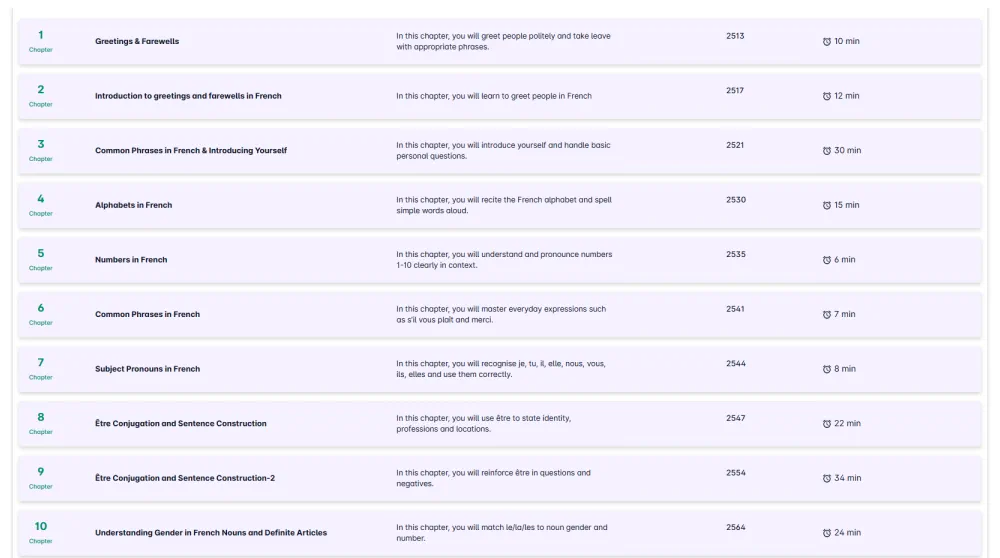 | | | | | |
|---|---|---|---|---|
| 1 Chapter | Greetings & Farewells | In this chapter, you will greet people politely and take leave with appropriate phrases. | 2513 | 10 min |
| 2 Chapter | Introduction to greetings and farewells in French | In this chapter, you will learn to greet people in French | 2517 | 12 min |
| 3 Chapter | Common Phrases in French & Introducing Yourself | In this chapter, you will introduce yourself and handle basic personal questions. | 2521 | 30 min |
| 4 Chapter | Alphabets in French | In this chapter, you will recite the French alphabet and spell simple words aloud. | 2530 | 15 min |
| 5 Chapter | Numbers in French | In this chapter, you will understand and pronounce numbers 1-10 clearly in context. | 2535 | 6 min |
| 6 Chapter | Common Phrases in French | In this chapter, you will master everyday expressions such as s'il vous plaît and merci. | 2541 | 7 min |
| 7 Chapter | Subject Pronouns in French | In this chapter, you will recognise je, tu, il, elle, nous, vous, ils, elles and use them correctly. | 2544 | 8 min |
| 8 Chapter | Être Conjugation and Sentence Construction | In this chapter, you will use être to state identity, professions and locations. | 2547 | 22 min |
| 9 Chapter | Être Conjugation and Sentence Construction-2 | In this chapter, you will reinforce être in questions and negatives. | 2554 | 34 min |
| 10 Chapter | Understanding Gender in French Nouns and Definite Articles | In this chapter, you will match le/la/les to noun gender and number. | 2564 | 24 min |